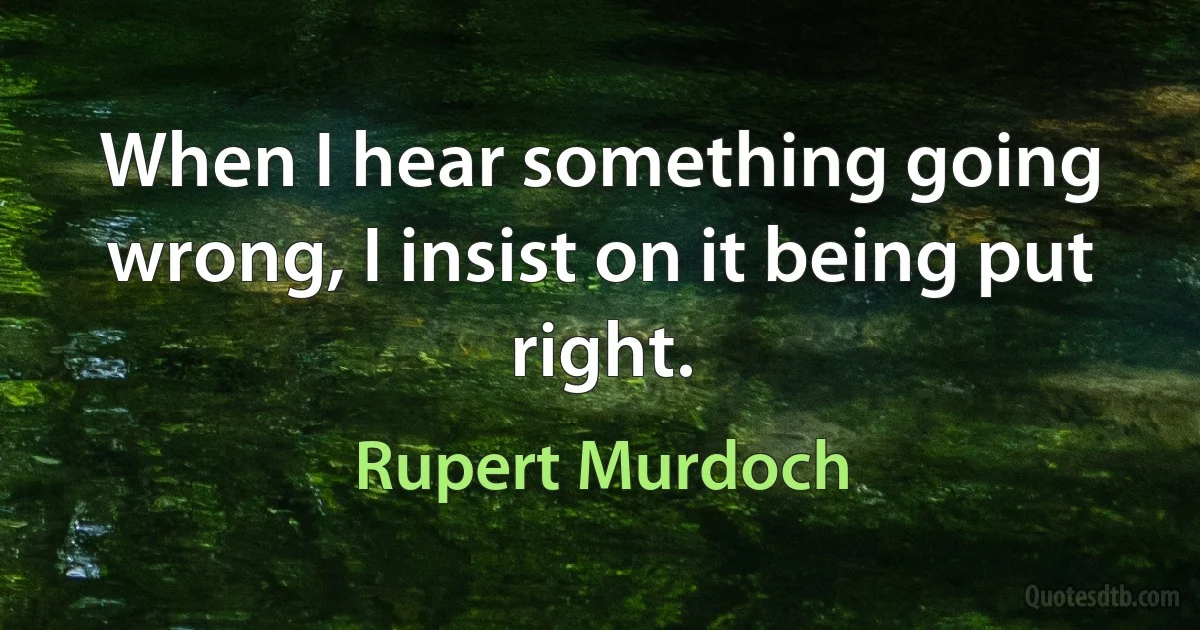 When I hear something going wrong, I insist on it being put right.

Rupert Murdoch

Quotesdtb.com